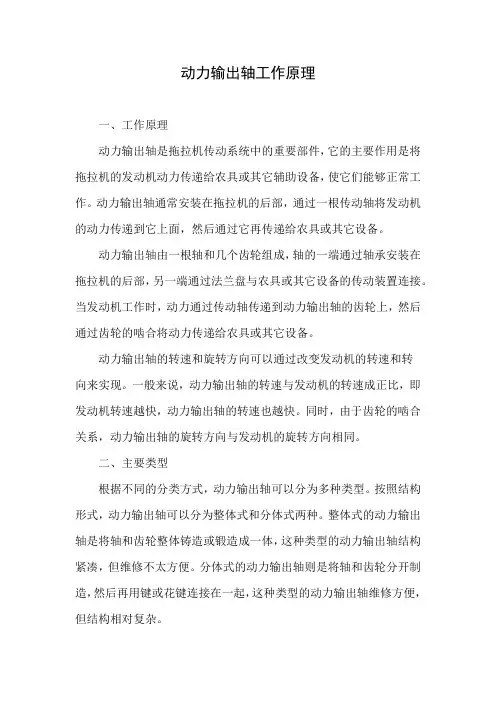 动力输出轴工作原理

一、工作原理

动力输出轴是拖拉机传动系统中的重要部件，它的主要作用是将拖拉机的发动机动力传递给农具或其它辅助设备，使它们能够正常工作。动力输出轴通常安装在拖拉机的后部，通过一根传动轴将发动机的动力传递到它上面，然后通过它再传递给农具或其它设备。

动力输出轴由一根轴和几个齿轮组成，轴的一端通过轴承安装在拖拉机的后部，另一端通过法兰盘与农具或其它设备的传动装置连接。当发动机工作时，动力通过传动轴传递到动力输出轴的齿轮上，然后通过齿轮的啮合将动力传递给农具或其它设备。

动力输出轴的转速和旋转方向可以通过改变发动机的转速和转向来实现。一般来说，动力输出轴的转速与发动机的转速成正比，即发动机转速越快，动力输出轴的转速也越快。同时，由于齿轮的啮合关系，动力输出轴的旋转方向与发动机的旋转方向相同。

二、主要类型

根据不同的分类方式，动力输出轴可以分为多种类型。按照结构形式，动力输出轴可以分为整体式和分体式两种。整体式的动力输出轴是将轴和齿轮整体铸造或锻造成一体，这种类型的动力输出轴结构紧凑，但维修不太方便。分体式的动力输出轴则是将轴和齿轮分开制造，然后再用键或花键连接在一起，这种类型的动力输出轴维修方便，但结构相对复杂。